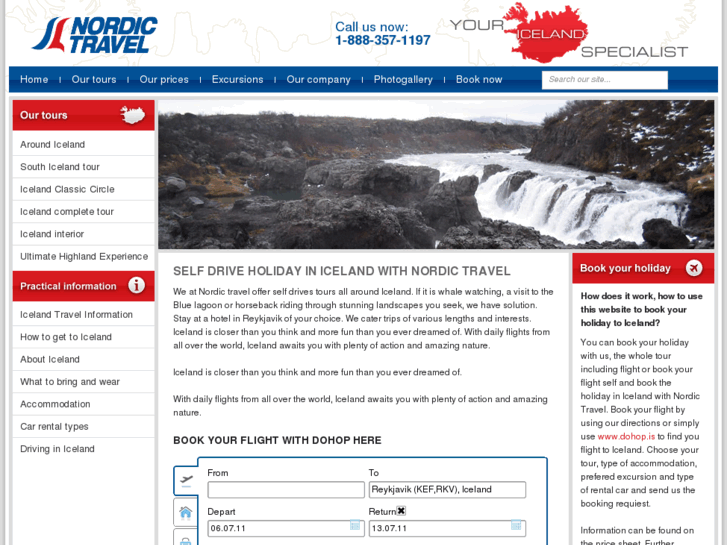 NORDIC TRAVEL

Call us now:
1-888-357-1197

YOUR ICELAND SPECIALIST

Home | Our tours | Our prices | Excursions | Our company | Photogallery | Book now

Search our site...

Our tours

Around Iceland
South Iceland tour
Iceland Classic Circle
Iceland complete tour
Iceland interior
Ultimate Highland Experience

Practical information

Iceland Travel Information
How to get to Iceland
About Iceland
What to bring and wear
Accommodation
Car rental types
Driving in Iceland

SELF DRIVE HOLIDAY IN ICELAND WITH NORDIC TRAVEL

We at Nordic travel offer self drives tours all around Iceland. If it is whale watching, a visit to the Blue lagoon or horseback riding through stunning landscapes you seek, we have solution. Stay at a hotel in Reykjavik of your choice. We cater trips of various lengths and interests. Iceland is closer than you think and more fun than you ever dreamed of. With daily flights from all over the world, Iceland awaits you with plenty of action and amazing nature.

Iceland is closer than you think and more fun than you ever dreamed of.

With daily flights from all over the world, Iceland awaits you with plenty of action and amazing nature.

BOOK YOUR FLIGHT WITH DOHOP HERE

From
To
Reykjavik (KEF,RKV), Iceland
Depart
06.07.11
Return
13.07.11

Book your holiday

How does it work, how to use this website to book your holiday to Iceland?

You can book your holiday with us, the whole tour including flight or book your flight self and book the holiday in Iceland with Nordic Travel. Book your flight by using our directions or simply use www.dohop.is to find you flight to Iceland. Choose your tour, type of accommodation, prefered excursion and type of rental car and send us the booking requiest.

Information can be found on the price sheet. Further